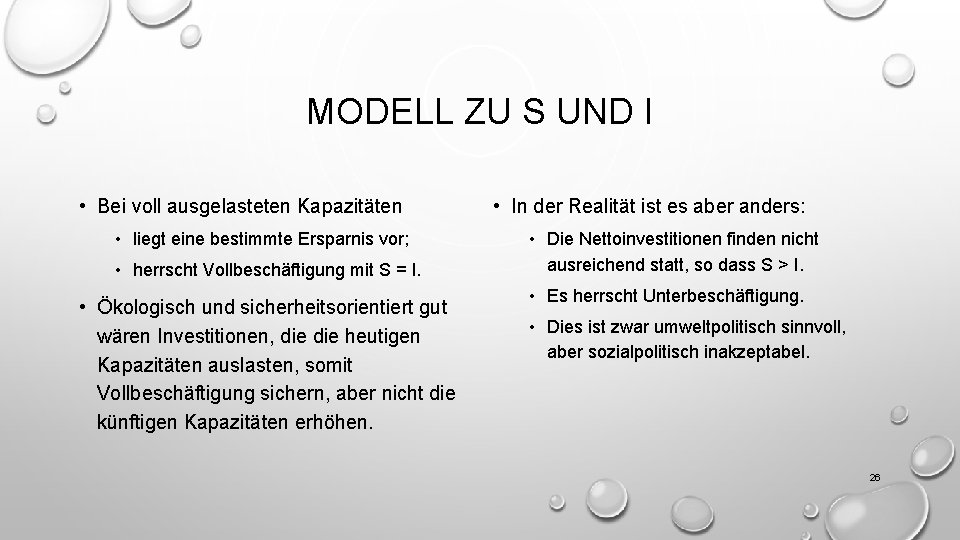 MODELL ZU S UND I

• Bei voll ausgelasteten Kapazitäten

• liegt eine bestimmte Ersparnis vor;

• herrscht Vollbeschäftigung mit S = I.

• Ökologisch und sicherheitsorientiert gut wären Investitionen, die die heutigen Kapazitäten auslasten, somit Vollbeschäftigung sichern, aber nicht die künftigen Kapazitäten erhöhen.

• In der Realität ist es aber anders:

• Die Nettoinvestitionen finden nicht ausreichend statt, so dass S > I.

• Es herrscht Unterbeschäftigung.

• Dies ist zwar umweltpolitisch sinnvoll, aber sozialpolitisch inakzeptabel.

26